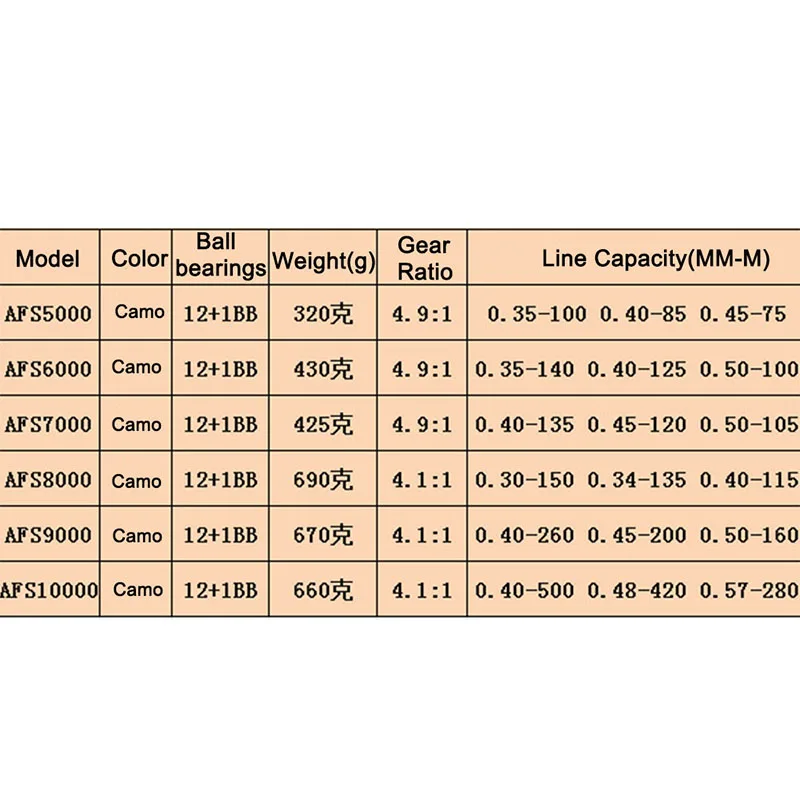 | Model | Color | Ball bearings | Weight(g) | Gear Ratio | Line Capacity(MM-M) |
|---|---|---|---|---|---|
| AFS5000 | Camo | 12+1BB | 320克 | 4.9:1 | 0.35-100 0.40-85 0.45-75 |
| AFS6000 | Camo | 12+1BB | 430克 | 4.9:1 | 0.35-140 0.40-125 0.50-100 |
| AFS7000 | Camo | 12+1BB | 425克 | 4.9:1 | 0.40-135 0.45-120 0.50-105 |
| AFS8000 | Camo | 12+1BB | 690克 | 4.1:1 | 0.30-150 0.34-135 0.40-115 |
| AFS9000 | Camo | 12+1BB | 670克 | 4.1:1 | 0.40-260 0.45-200 0.50-160 |
| AFS10000 | Camo | 12+1BB | 660克 | 4.1:1 | 0.40-500 0.48-420 0.57-280 |